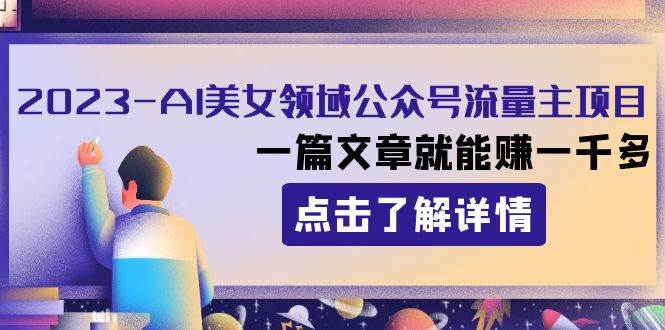 2023-AI美女领域公众号流量主项目

一篇文章就能赚一千多

点击了解详情